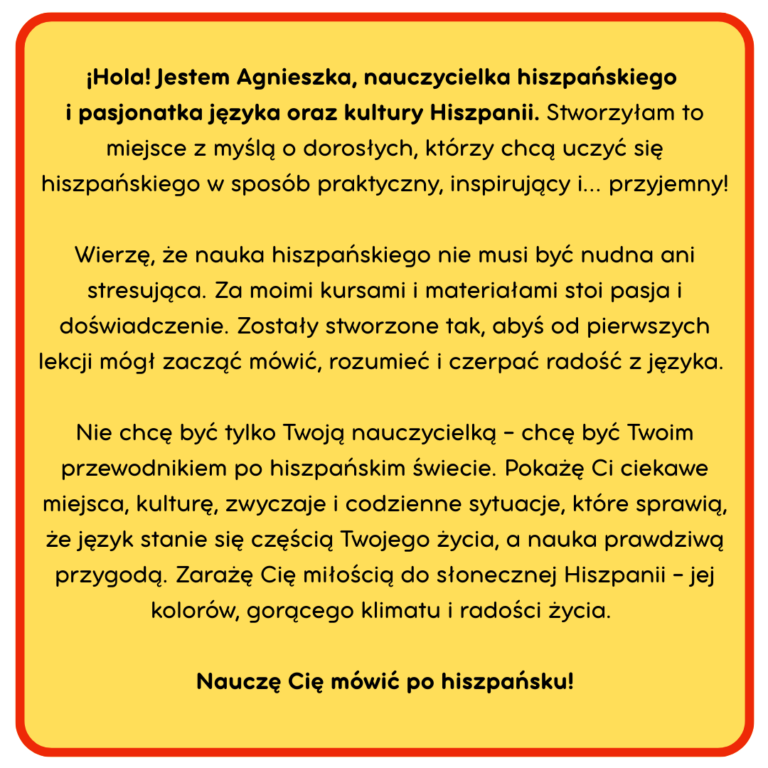 ¡Hola! Jestem Agnieszka, nauczycielka hiszpańskiego i pasjonatka języka oraz kultury Hiszpanii. Stworzyłam to miejsce z myślą o dorosłych, którzy chcą uczyć się hiszpańskiego w sposób praktyczny, inspirujący i... przyjemny!

Wierzę, że nauka hiszpańskiego nie musi być nudna ani stresująca. Za moimi kursami i materiałami stoi pasja i doświadczenie. Zostały stworzone tak, abyś od pierwszych lekcji mógł zacząć mówić, rozumieć i czerpać radość z języka.

Nie chcę być tylko Twoją nauczycielką – chcę być Twoim przewodnikiem po hiszpańskim świecie. Pokażę Ci ciekawe miejsca, kulturę, zwyczaje i codzienne sytuacje, które sprawią, że język stanie się częścią Twojego życia, a nauka prawdziwą przygodą. Zarażę Cię miłością do słonecznej Hiszpanii – jej kolorów, gorącego klimatu i radości życia.

Nauczę Cię mówić po hiszpańsku!